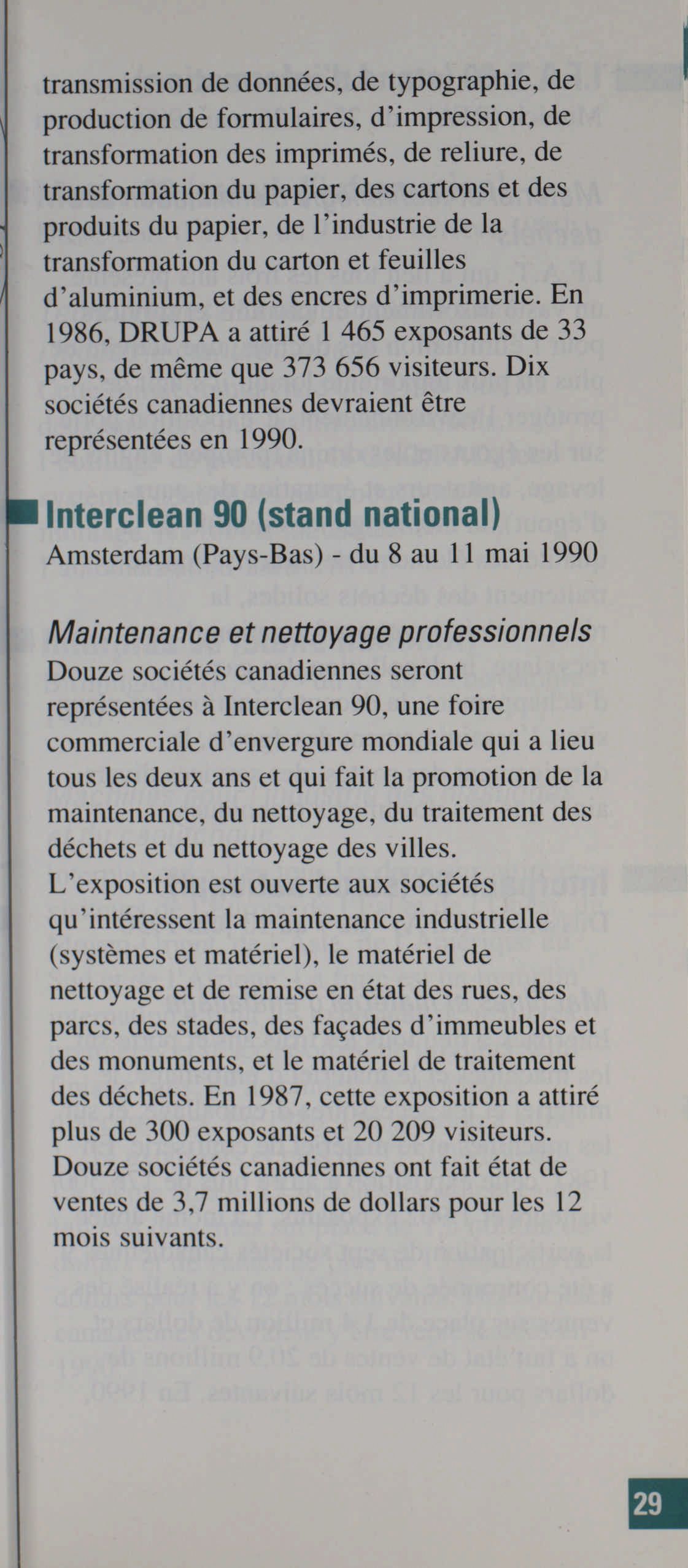 transmission de données, de typographie, de production de formulaires, d'impression, de transformation des imprimés, de reliure, de transformation du papier, des cartons et des produits du papier, de l'industrie de la transformation du carton et feuilles d'aluminium, et des encres d'imprimerie. En 1986, DRUPA a attiré 1 465 exposants de 33 pays, de même que 373 656 visiteurs. Dix sociétés canadiennes devraient être représentées en 1990.

Interclean 90 (stand national)
Amsterdam (Pays-Bas) - du 8 au 11 mai 1990

Maintenance et nettoyage professionnels
Douze sociétés canadiennes seront représentées à Interclean 90, une foire commerciale d'envergure mondiale qui a lieu tous les deux ans et qui fait la promotion de la maintenance, du nettoyage, du traitement des déchets et du nettoyage des villes.
L'exposition est ouverte aux sociétés qu'intéressent la maintenance industrielle (systèmes et matériel), le matériel de nettoyage et de remise en état des rues, des parcs, des stades, des façades d'immeubles et des monuments, et le matériel de traitement des déchets. En 1987, cette exposition a attiré plus de 300 exposants et 20 209 visiteurs. Douze sociétés canadiennes ont fait état de ventes de 3,7 millions de dollars pour les 12 mois suivants.

29